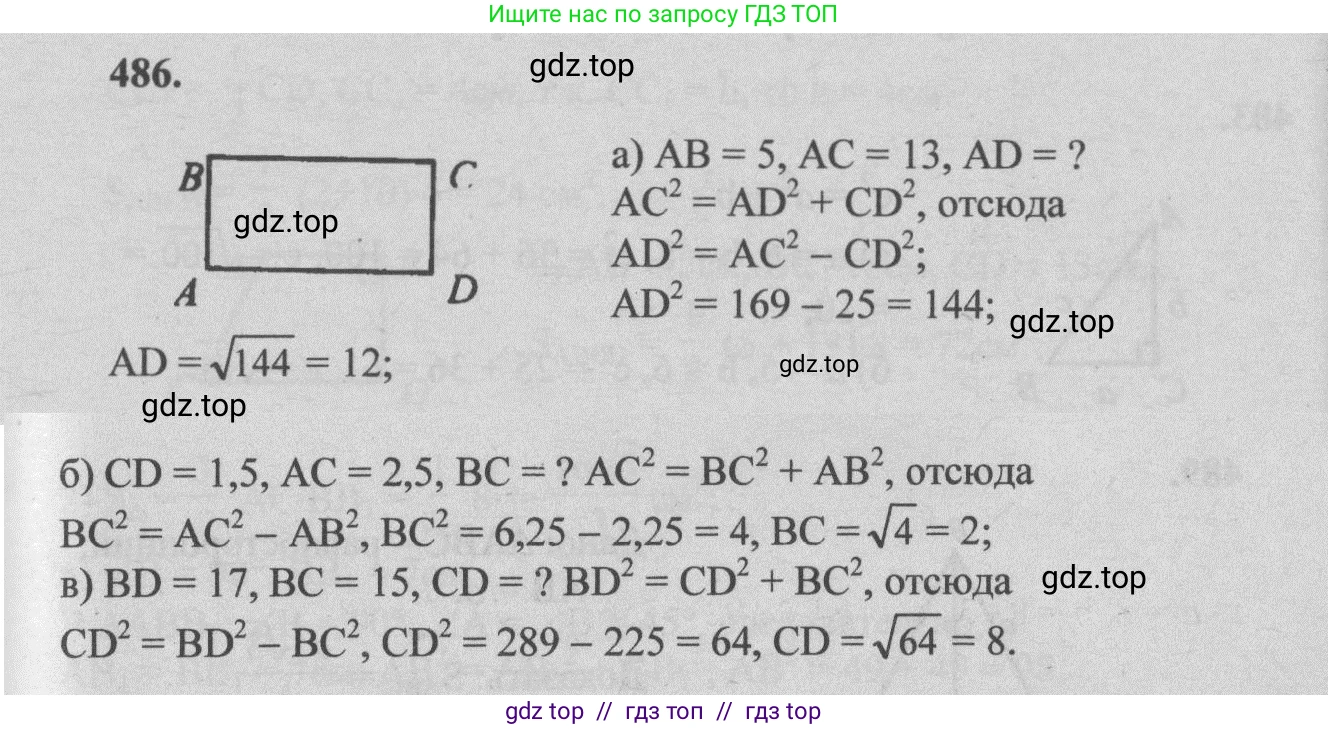 Ищите нас по запросу ГДЗ ТОП

486.

B C A D

а) AB = 5, AC = 13, AD = ?
$AC^2 = AD^2 + CD^2$, отсюда
$AD^2 = AC^2 - CD^2$;
$AD^2 = 169 - 25 = 144$;

$AD = \sqrt{144} = 12$;

б) CD = 1,5, AC = 2,5, BC = ? $AC^2 = BC^2 + AB^2$, отсюда $BC^2 = AC^2 - AB^2$, $BC^2 = 6,25 - 2,25 = 4$, $BC = \sqrt{4} = 2$;
в) BD = 17, BC = 15, CD = ? $BD^2 = CD^2 + BC^2$, отсюда $CD^2 = BD^2 - BC^2$, $CD^2 = 289 - 225 = 64$, $CD = \sqrt{64} = 8$.

gdz top // гдз топ // гдз top

gdz.top